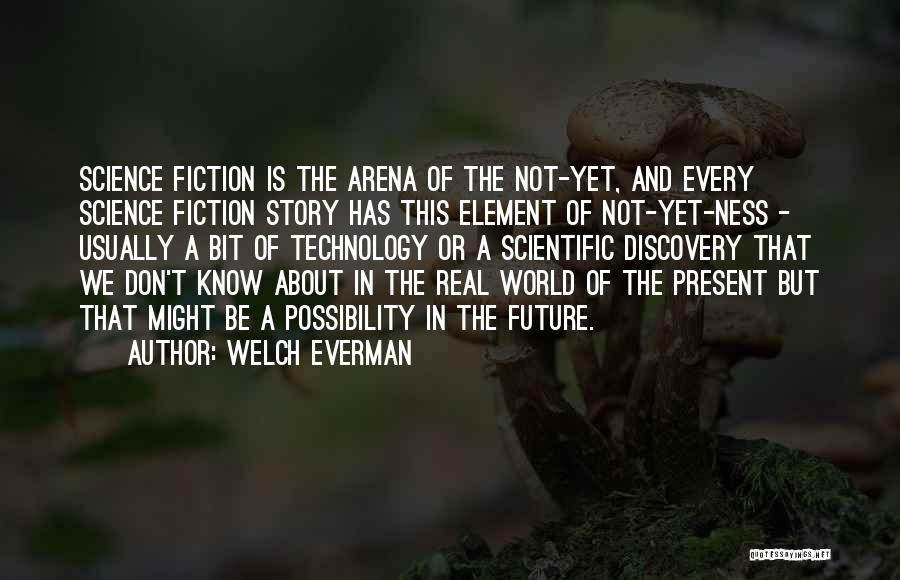 SCIENCE FICTION IS THE ARENA OF THE NOT-YET, AND EVERY SCIENCE FICTION STORY HAS THIS ELEMENT OF NOT-YET-NESS - USUALLY A BIT OF TECHNOLOGY OR A SCIENTIFIC DISCOVERY THAT WE DON'T KNOW ABOUT IN THE REAL WORLD OF THE PRESENT BUT THAT MIGHT BE A POSSIBILITY IN THE FUTURE.

AUTHOR: WELCH EVERMAN

QUOTESSAYINGS.NET